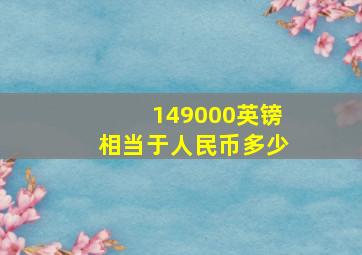 149000英镑
相当于人民币多少